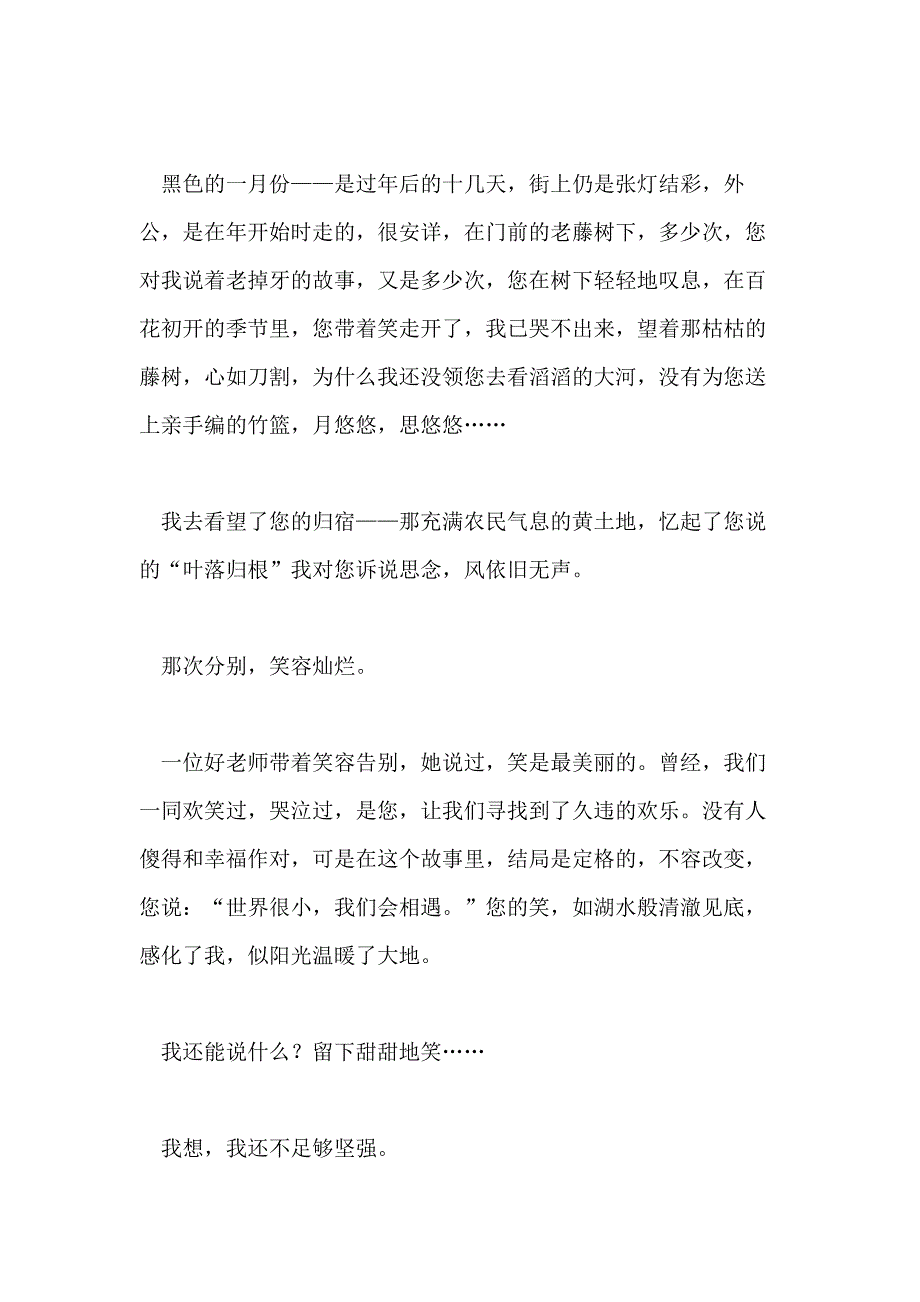 黑色的一月份——是过年后的十几天，街上仍是张灯结彩，外公，是在年开始时走的，很安详，在门前的老藤树下，多少次，您对我说着老掉牙的故事，又是多少次，您在树下轻轻地叹息，在百花初开的季节里，您带着笑走开了，我已哭不出来，望着那枯枯的藤树，心如刀割，为什么我还没领您去看滔滔的大河，没有为您送上亲手编的竹篮，月悠悠，思悠悠……

我去看望了您的归宿——那充满农民气息的黄土地，忆起了您说的“叶落归根”我对您诉说思念，风依旧无声。

那次分别，笑容灿烂。

一位好老师带着笑容告别，她说过，笑是最美丽的。曾经，我们一同欢笑过，哭泣过，是您，让我们寻找到了久违的欢乐。没有人傻得和幸福作对，可是在这个故事里，结局是定格的，不容改变，您说：“世界很小，我们会相遇。”您的笑，如湖水般清澈见底，感化了我，似阳光温暖了大地。

我还能说什么？留下甜甜地笑……

我想，我还不足够坚强。